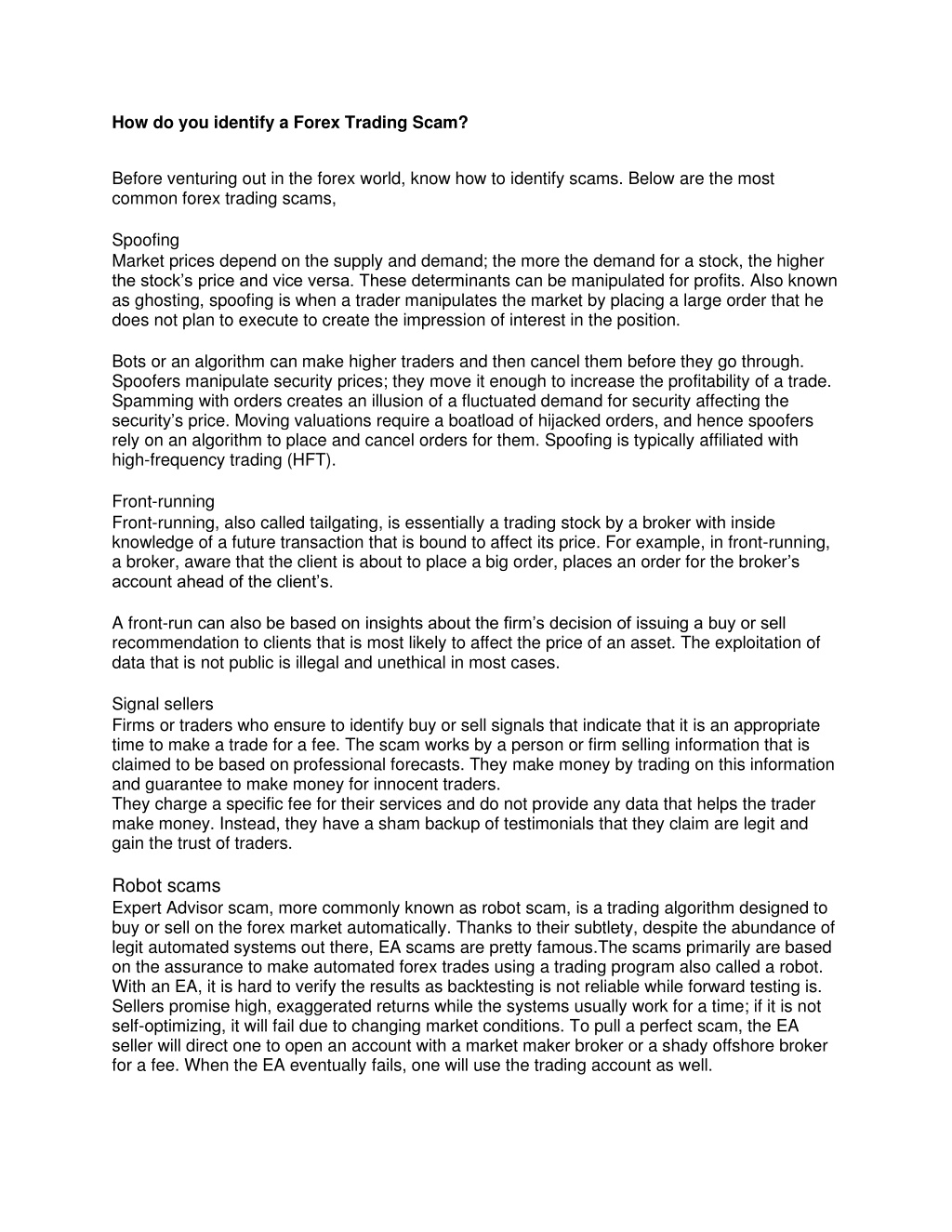 How do you identify a Forex Trading Scam?

Before venturing out in the forex world, know how to identify scams. Below are the most common forex trading scams,

Spoofing
Market prices depend on the supply and demand; the more the demand for a stock, the higher the stock's price and vice versa. These determinants can be manipulated for profits. Also known as ghosting, spoofing is when a trader manipulates the market by placing a large order that he does not plan to execute to create the impression of interest in the position.

Bots or an algorithm can make higher traders and then cancel them before they go through. Spoofers manipulate security prices; they move it enough to increase the profitability of a trade. Spamming with orders creates an illusion of a fluctuated demand for security affecting the security's price. Moving valuations require a boatload of hijacked orders, and hence spoofers rely on an algorithm to place and cancel orders for them. Spoofing is typically affiliated with high-frequency trading (HFT).

Front-running
Front-running, also called tailgating, is essentially a trading stock by a broker with inside knowledge of a future transaction that is bound to affect its price. For example, in front-running, a broker, aware that the client is about to place a big order, places an order for the broker's account ahead of the client's.

A front-run can also be based on insights about the firm's decision of issuing a buy or sell recommendation to clients that is most likely to affect the price of an asset. The exploitation of data that is not public is illegal and unethical in most cases.

Signal sellers
Firms or traders who ensure to identify buy or sell signals that indicate that it is an appropriate time to make a trade for a fee. The scam works by a person or firm selling information that is claimed to be based on professional forecasts. They make money by trading on this information and guarantee to make money for innocent traders.
They charge a specific fee for their services and do not provide any data that helps the trader make money. Instead, they have a sham backup of testimonials that they claim are legit and gain the trust of traders.

Robot scams
Expert Advisor scam, more commonly known as robot scam, is a trading algorithm designed to buy or sell on the forex market automatically. Thanks to their subtlety, despite the abundance of legit automated systems out there, EA scams are pretty famous.The scams primarily are based on the assurance to make automated forex trades using a trading program also called a robot. With an EA, it is hard to verify the results as backtesting is not reliable while forward testing is. Sellers promise high, exaggerated returns while the systems usually work for a time; if it is not self-optimizing, it will fail due to changing market conditions. To pull a perfect scam, the EA seller will direct one to open an account with a market maker broker or a shady offshore broker for a fee. When the EA eventually fails, one will use the trading account as well.